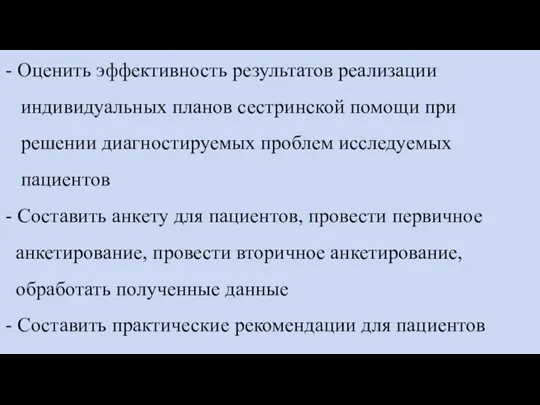 - Оценить эффективность результатов реализации индивидуальных планов сестринской помощи при решении диагностируемых проблем исследуемых пациентов

- Составить анкету для пациентов, провести первичное анкетирование, провести вторичное анкетирование, обработать полученные данные

- Составить практические рекомендации для пациентов